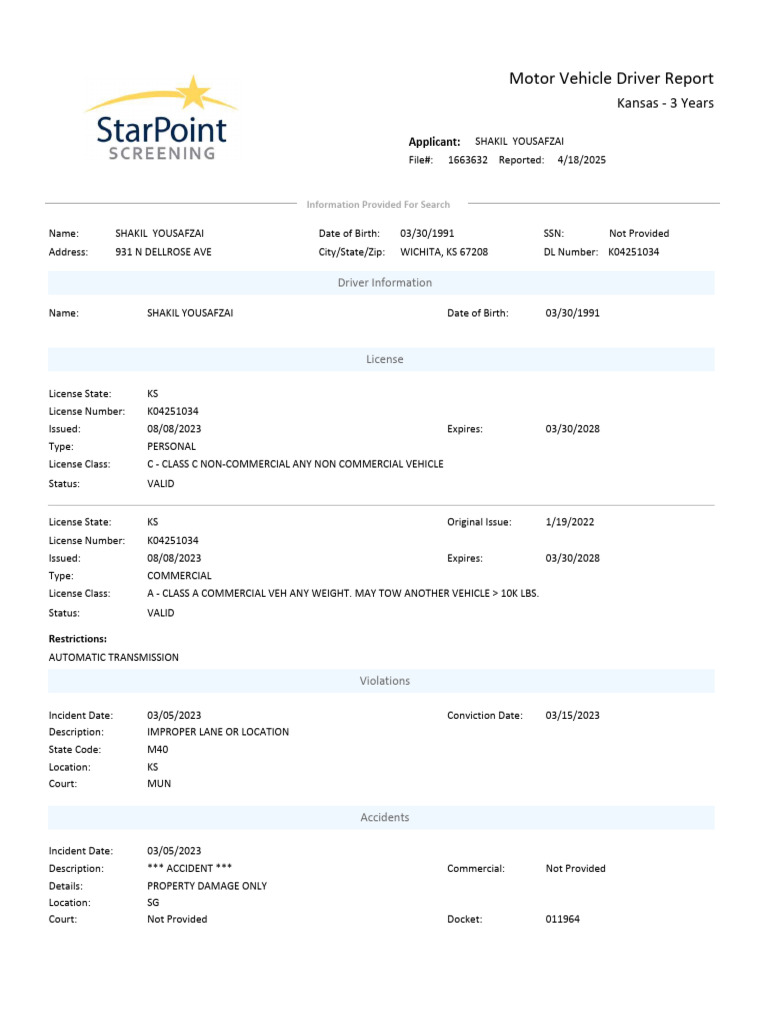 StarPoint SCREENING

Motor Vehicle Driver Report
Kansas - 3 Years

Applicant: SHAKIL YOUSAFZAI
File#: 1663632 Reported: 4/18/2025

Information Provided For Search

Name: SHAKIL YOUSAFZAI
Address: 931 N DELLROSE AVE
Date of Birth: 03/30/1991
City/State/Zip: WICHITA, KS 67208
SSN: Not Provided
DL Number: K04251034

Driver Information

Name: SHAKIL YOUSAFZAI
Date of Birth: 03/30/1991

License

License State: KS
License Number: K04251034
Issued: 08/08/2023
Expires: 03/30/2028
Type: PERSONAL
License Class: C - CLASS C NON-COMMERCIAL ANY NON COMMERCIAL VEHICLE
Status: VALID

License State: KS
Original Issue: 1/19/2022
License Number: K04251034
Issued: 08/08/2023
Expires: 03/30/2028
Type: COMMERCIAL
License Class: A - CLASS A COMMERCIAL VEH ANY WEIGHT. MAY TOW ANOTHER VEHICLE > 10K LBS.
Status: VALID

Restrictions:
AUTOMATIC TRANSMISSION

Violations

Incident Date: 03/05/2023
Conviction Date: 03/15/2023
Description: IMPROPER LANE OR LOCATION
State Code: M40
Location: KS
Court: MUN

Accidents

Incident Date: 03/05/2023
Description: *** ACCIDENT ***
Commercial: Not Provided
Details: PROPERTY DAMAGE ONLY
Location: SG
Court: Not Provided
Docket: 011964